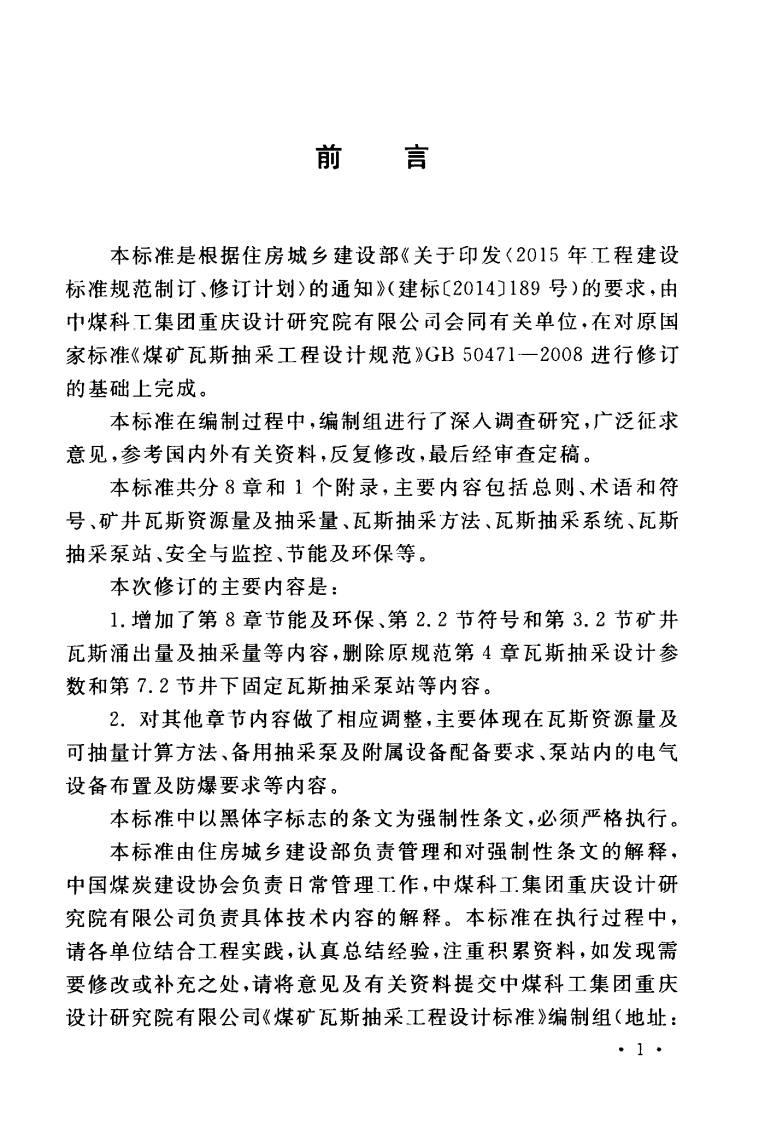 前言

本标准是根据住房城乡建设部《关于印发〈2015年工程建设标准规范制订、修订计划〉的通知》(建标〔2014〕189号)的要求,由中煤科工集团重庆设计研究院有限公司会同有关单位,在对原国家标准《煤矿瓦斯抽采工程设计规范》GB 50471—2008进行修订的基础上完成。

本标准在编制过程中,编制组进行了深入调查研究,广泛征求意见,参考国内外有关资料,反复修改,最后经审查定稿。

本标准共分8章和1个附录,主要内容包括总则、术语和符号、矿井瓦斯资源量及抽采量、瓦斯抽采方法、瓦斯抽采系统、瓦斯抽采泵站、安全与监控、节能及环保等。

本次修订的主要内容是:

1.增加了第8章节能及环保、第2.2节符号和第3.2节矿井瓦斯涌出量及抽采量等内容,删除原规范第4章瓦斯抽采设计参数和第7.2节井下固定瓦斯抽采泵站等内容。

2.对其他章节内容做了相应调整,主要体现在瓦斯资源量及可抽量计算方法、备用抽采泵及附属设备配备要求、泵站内的电气设备布置及防爆要求等内容。

本标准中以黑体字标志的条文为强制性条文,必须严格执行。

本标准由住房城乡建设部负责管理和对强制性条文的解释,中国煤炭建设协会负责日常管理工作,中煤科工集团重庆设计研究院有限公司负责具体技术内容的解释。本标准在执行过程中,请各单位结合工程实践,认真总结经验,注重积累资料,如发现需要修改或补充之处,请将意见及有关资料提交中煤科工集团重庆设计研究院有限公司《煤矿瓦斯抽采工程设计标准》编制组(地址:

· 1 ·